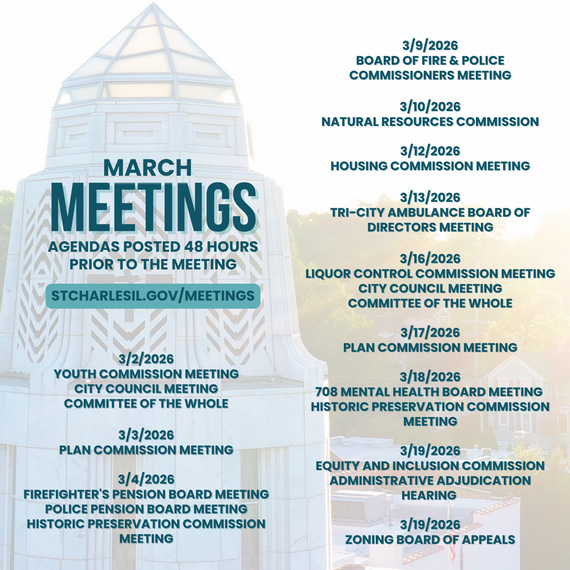 MARCH
MEETINGS
AGENDAS POSTED 48 HOURS PRIOR TO THE MEETING

STCHARLESIL.GOV/MEETINGS

3/2/2026
YOUTH COMMISSION MEETING
CITY COUNCIL MEETING
COMMITTEE OF THE WHOLE

3/3/2026
PLAN COMMISSION MEETING

3/4/2026
FIREFIGHTER'S PENSION BOARD MEETING
POLICE PENSION BOARD MEETING
HISTORIC PRESERVATION COMMISSION MEETING

3/9/2026
BOARD OF FIRE & POLICE COMMISSIONERS MEETING

3/10/2026
NATURAL RESOURCES COMMISSION

3/12/2026
HOUSING COMMISSION MEETING

3/13/2026
TRI-CITY AMBULANCE BOARD OF DIRECTORS MEETING

3/16/2026
LIQUOR CONTROL COMMISSION MEETING
CITY COUNCIL MEETING
COMMITTEE OF THE WHOLE

3/17/2026
PLAN COMMISSION MEETING

3/18/2026
708 MENTAL HEALTH BOARD MEETING
HISTORIC PRESERVATION COMMISSION MEETING

3/19/2026
EQUITY AND INCLUSION COMMISSION
ADMINISTRATIVE ADJUDICATION HEARING

3/19/2026
ZONING BOARD OF APPEALS